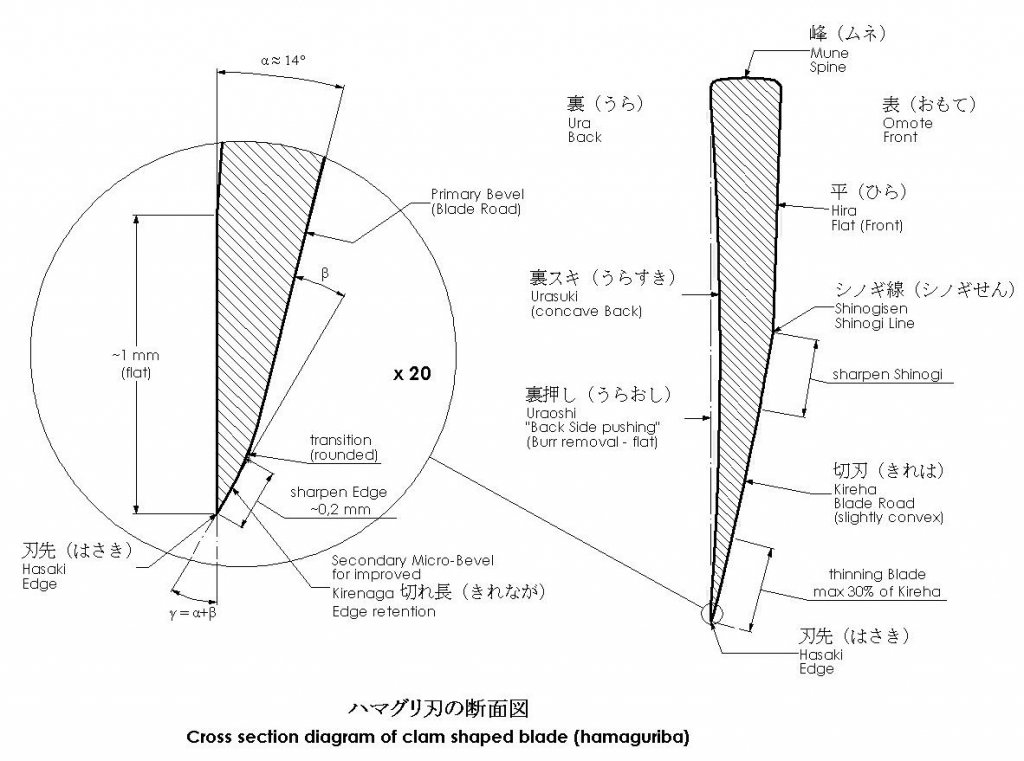 $\alpha \approx 14°$

Primary Bevel (Blade Road)

$\beta$

~1 mm (flat)

x 20

transition (rounded)

sharpen Edge ~0,2 mm

刃先（はさき）
Hasaki
Edge

Secondary Micro-Bevel for improved Kirenaga 切れ長（きれなが） Edge retention

$\gamma = \alpha + \beta$

峰（ムネ）
Mune
Spine

裏（うら）
Ura
Back

表（おもて）
Omote
Front

平（ひら）
Hira
Flat (Front)

裏スキ（うらすき）
Urasuki
(concave Back)

シノギ線（シノギせん）
Shinogisen
Shinogi Line

sharpen Shinogi

裏押し（うらおし）
Uraoshi
"Back Side pushing"
(Burr removal - flat)

切刃（きれは）
Kireha
Blade Road
(slightly convex)

thinning Blade
max 30% of Kireha

刃先（はさき）
Hasaki
Edge

ハマグリ刃の断面図
Cross section diagram of clam shaped blade (hamaguriba)